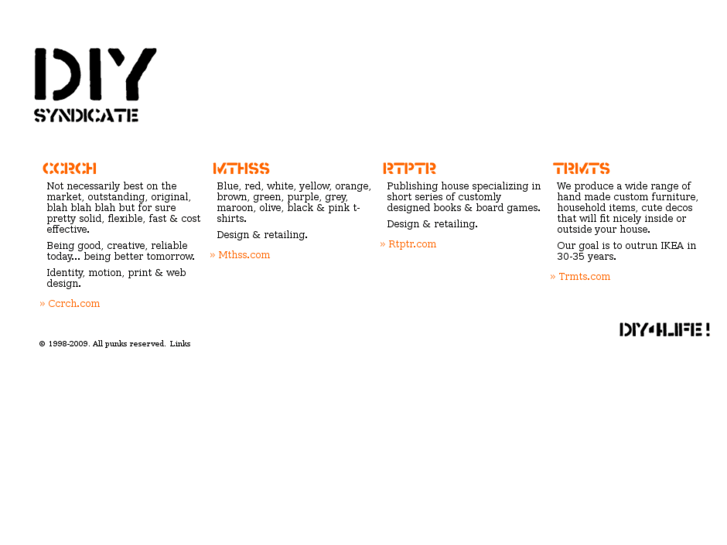 DIY
SYNDICATE

CCRCH

Not necessarily best on the market, outstanding, original, blah blah blah but for sure pretty solid, flexible, fast & cost effective.

Being good, creative, reliable today... being better tomorrow.

Identity, motion, print & web design.

» Ccrch.com

MTHSS

Blue, red, white, yellow, orange, brown, green, purple, grey, maroon, olive, black & pink t-shirts.

Design & retailing.

» Mthss.com

RTPTR

Publishing house specializing in short series of customly designed books & board games.

Design & retailing.

» Rtptr.com

TRMTS

We produce a wide range of hand made custom furniture, household items, cute decos that will fit nicely inside or outside your house.

Our goal is to outrun IKEA in 30-35 years.

» Trmts.com

DIY4LIFE!

© 1998-2009. All punks reserved. Links